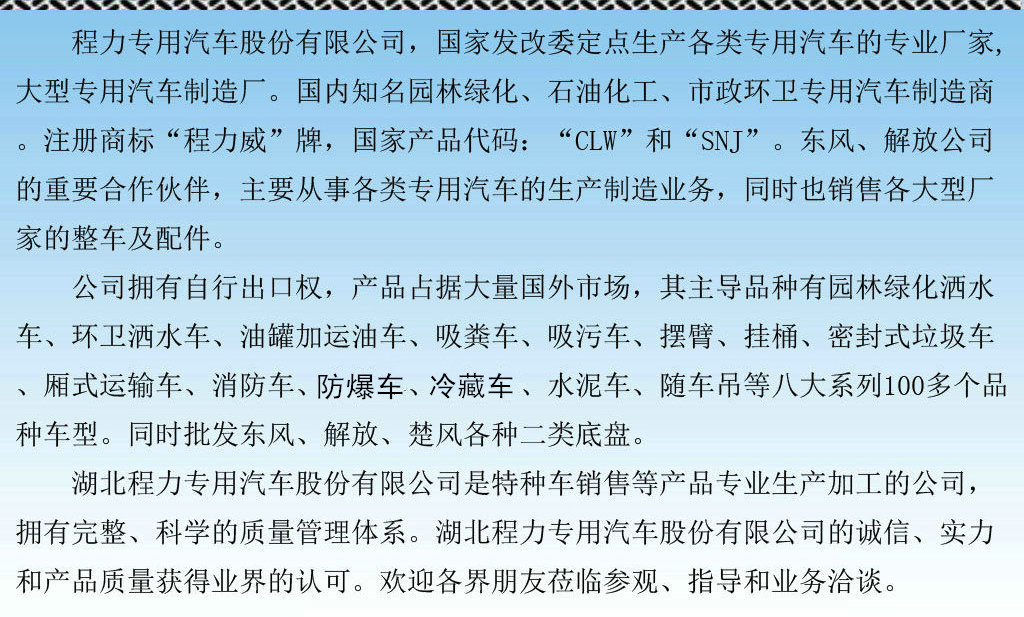 程力专用汽车股份有限公司，国家发改委定点生产各类专用汽车的专业厂家，大型专用汽车制造厂。国内知名园林绿化、石油化工、市政环卫专用汽车制造商。注册商标“程力威”牌，国家产品代码：“CLW”和“SNJ”。东风、解放公司的重要合作伙伴，主要从事各类专用汽车的生产制造业务，同时也销售各大型厂家的整车及配件。

公司拥有自行出口权，产品占据大量国外市场，其主导品种有园林绿化洒水车、环卫洒水车、油罐加运油车、吸粪车、吸污车、摆臂、挂桶、密封式垃圾车、厢式运输车、消防车、防爆车、冷藏车、水泥车、随车吊等八大系列100多个品种车型。同时批发东风、解放、楚风各种二类底盘。

湖北程力专用汽车股份有限公司是特种车销售等产品专业生产加工的公司，拥有完整、科学的质量管理体系。湖北程力专用汽车股份有限公司的诚信、实力和产品质量获得业界的认可。欢迎各界朋友莅临参观、指导和业务洽谈。